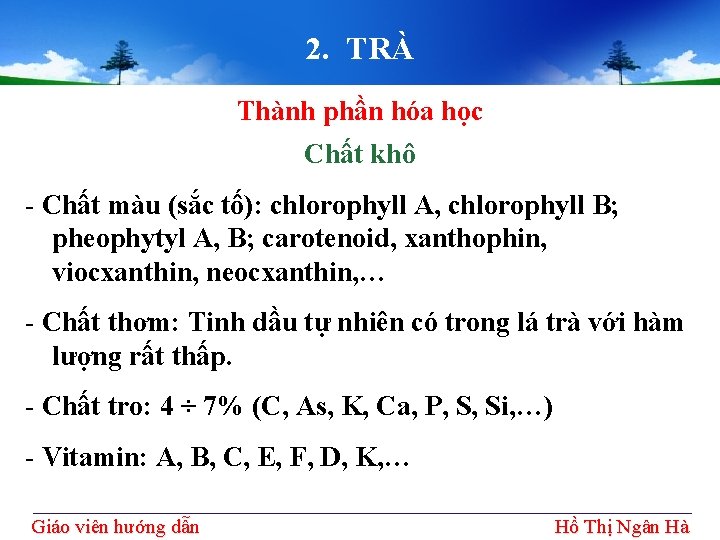 2. TRÀ

Thành phần hóa học

Chất khô

- Chất màu (sắc tố): chlorophyll A, chlorophyll B; pheophytyl A, B; carotenoid, xanthophin, viocxanthin, neocxanthin,…

- Chất thơm: Tinh dầu tự nhiên có trong lá trà với hàm lượng rất thấp.

- Chất tro: 4 ÷ 7% (C, As, K, Ca, P, S, Si,…)

- Vitamin: A, B, C, E, F, D, K,…

Giáo viên hướng dẫn

Hồ Thị Ngân Hà